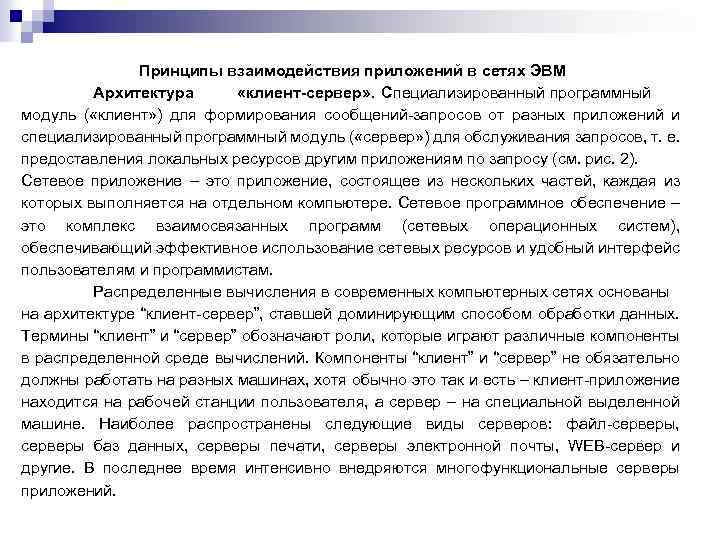 Принципы взаимодействия приложений в сетях ЭВМ

Архитектура «клиент-сервер». Специализированный программный модуль («клиент») для формирования сообщений-запросов от разных приложений и специализированный программный модуль («сервер») для обслуживания запросов, т. е. предоставления локальных ресурсов другим приложениям по запросу (см. рис. 2). Сетевое приложение – это приложение, состоящее из нескольких частей, каждая из которых выполняется на отдельном компьютере. Сетевое программное обеспечение – это комплекс взаимосвязанных программ (сетевых операционных систем), обеспечивающий эффективное использование сетевых ресурсов и удобный интерфейс пользователям и программистам.

Распределенные вычисления в современных компьютерных сетях основаны на архитектуре “клиент-сервер”, ставшей доминирующим способом обработки данных. Термины “клиент” и “сервер” обозначают роли, которые играют различные компоненты в распределенной среде вычислений. Компоненты “клиент” и “сервер” не обязательно должны работать на разных машинах, хотя обычно это так и есть – клиент-приложение находится на рабочей станции пользователя, а сервер – на специальной выделенной машине. Наиболее распространены следующие виды серверов: файл-серверы, серверы баз данных, серверы печати, серверы электронной почты, WEB-сервер и другие. В последнее время интенсивно внедряются многофункциональные серверы приложений.